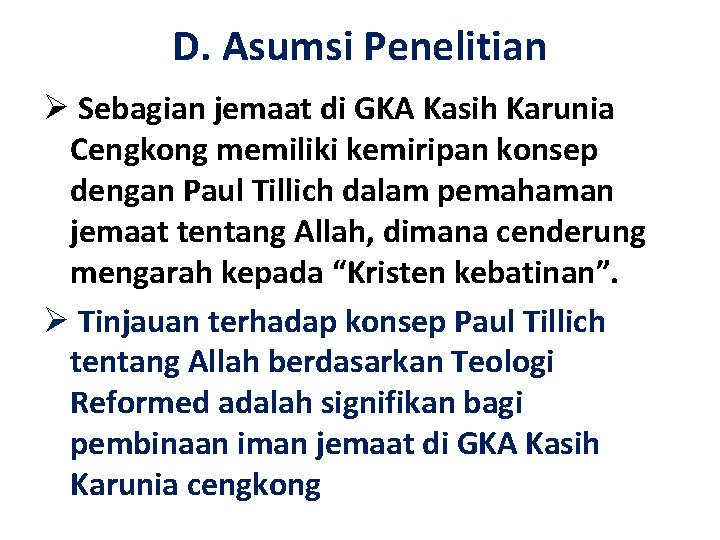 D. Asumsi Penelitian

➢ Sebagian jemaat di GKA Kasih Karunia Cengkong memiliki kemiripan konsep dengan Paul Tillich dalam pemahaman jemaat tentang Allah, dimana cenderung mengarah kepada “Kristen kebatinan”.

➢ Tinjauan terhadap konsep Paul Tillich tentang Allah berdasarkan Teologi Reformed adalah signifikan bagi pembinaan iman jemaat di GKA Kasih Karunia cengkong